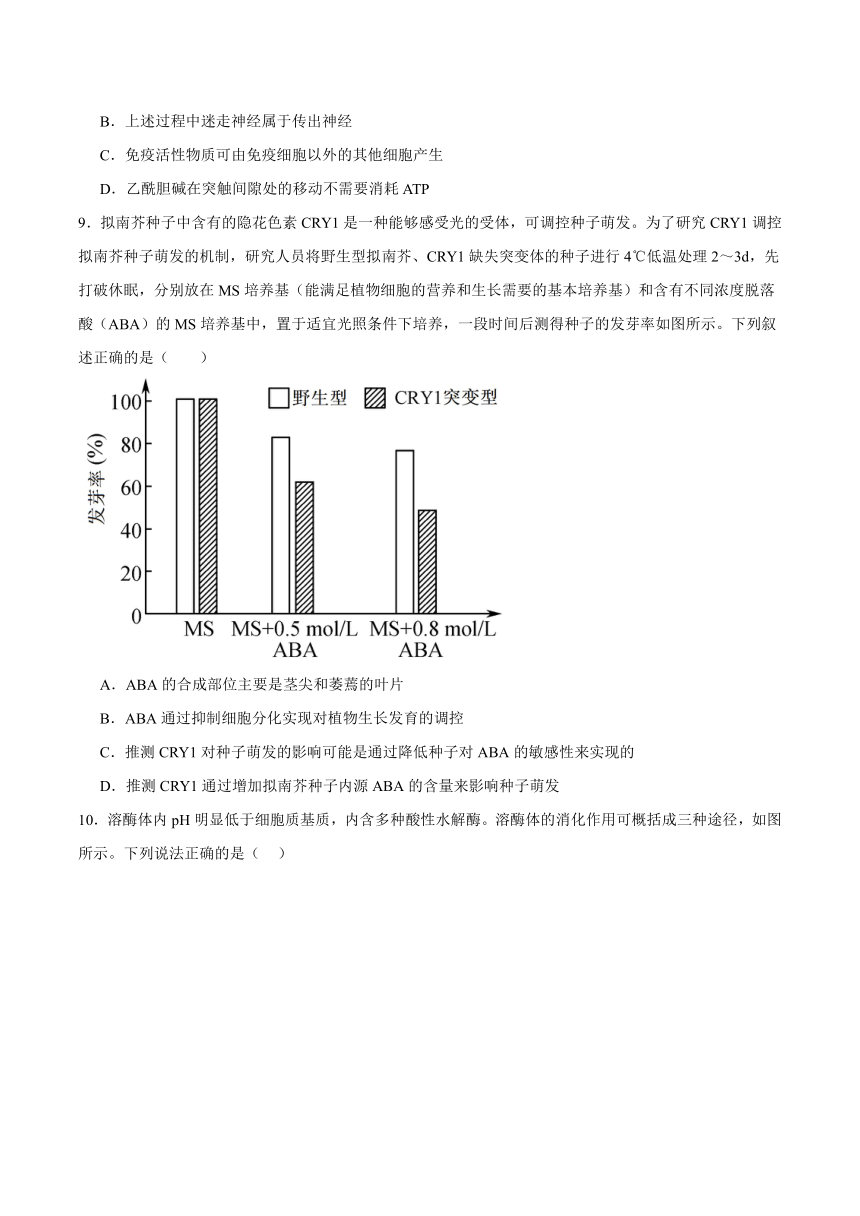 B．上述过程中迷走神经属于传出神经

C．免疫活性物质可由免疫细胞以外的其他细胞产生

D．乙酰胆碱在突触间隙处的移动不需要消耗 ATP

9．拟南芥种子中含有的隐花色素 CRY1 是一种能够感受光的受体，可调控种子萌发。为了研究 CRY1 调控拟南芥种子萌发的机制，研究人员将野生型拟南芥、CRY1 缺失突变体的种子进行 4℃低温处理 2～3d，先打破休眠，分别放在 MS 培养基（能满足植物细胞的营养和生长需要的基本培养基）和含有不同浓度脱落酸（ABA）的 MS 培养基中，置于适宜光照条件下培养，一段时间后测得种子的发芽率如图所示。下列叙述正确的是（　　）

野生型 CRY1突变型

发芽率 (%)

100
80
60
40
20
0

MS　MS+0.5 mol/L ABA　MS+0.8 mol/L ABA

A．ABA 的合成部位主要是茎尖和萎蔫的叶片

B．ABA 通过抑制细胞分化实现对植物生长发育的调控

C．推测 CRY1 对种子萌发的影响可能是通过降低种子对 ABA 的敏感性来实现的

D．推测 CRY1 通过增加拟南芥种子内源 ABA 的含量来影响种子萌发

10．溶酶体内 pH 明显低于细胞质基质，内含多种酸性水解酶。溶酶体的消化作用可概括成三种途径，如图所示。下列说法正确的是（　）